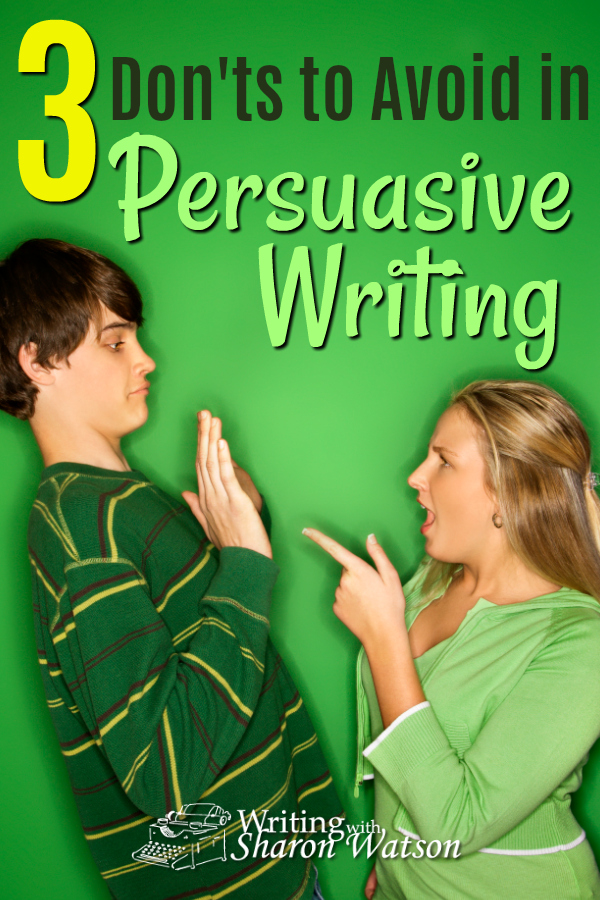 3 Don'ts to Avoid in Persuasive Writing

Writing with Sharon Watson